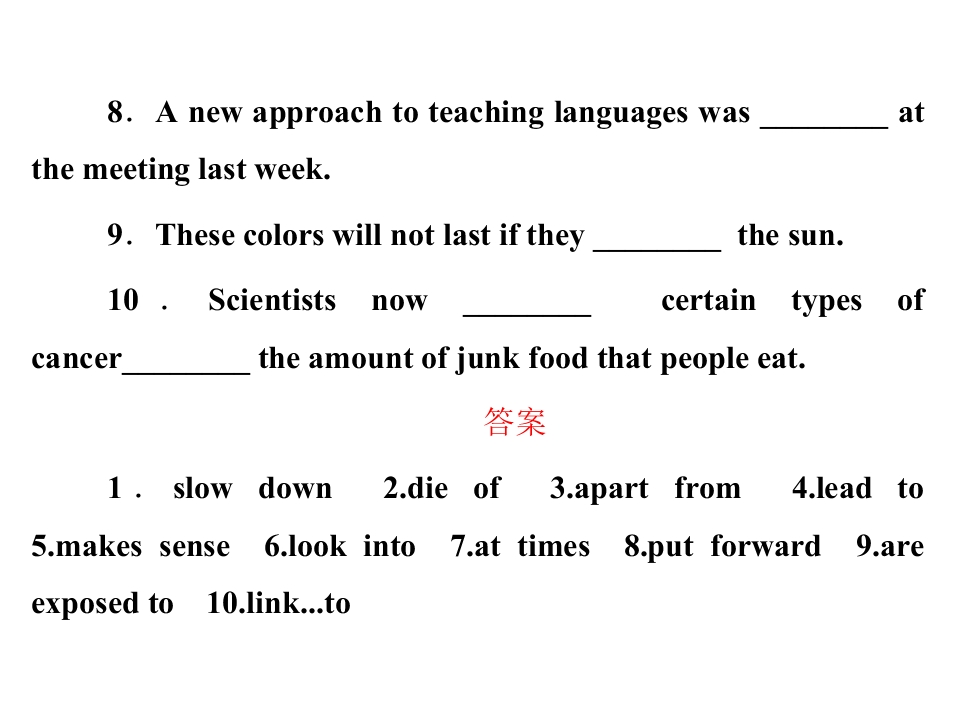 8. A new approach to teaching languages was ____ at the meeting last week.

9. These colors will not last if they ____ the sun.

10. Scientists now ____ certain types of cancer____ the amount of junk food that people eat.

答案

1. slow down 2.die of 3.apart from 4.lead to 5.makes sense 6.look into 7.at times 8.put forward 9.are exposed to 10.link...to